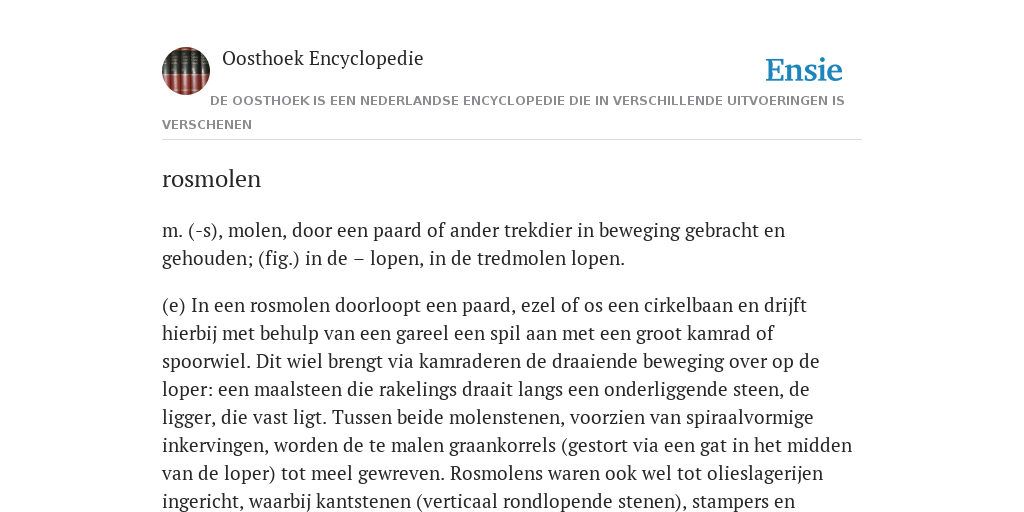 Oosthoek Encyclopedie

Ensie

DE OOSTHOEK IS EEN NEDERLANDSE ENCYCLOPEDIE DIE IN VERSCHILLENDE UITVOERINGEN IS VERSCHENEN

rosmolen

m. (-s), molen, door een paard of ander trekdier in beweging gebracht en gehouden; (fig.) in de – lopen, in de tredmolen lopen.

(e) In een rosmolen doorloopt een paard, ezel of os een cirkelbaan en drijft hierbij met behulp van een gareel een spil aan met een groot kamrad of spoorwiel. Dit wiel brengt via kamraderen de draaiende beweging over op de loper: een maalsteen die rakelings draait langs een onderliggende steen, de ligger, die vast ligt. Tussen beide molenstenen, voorzien van spiraalvormige inkervingen, worden de te malen graankorrels (gestort via een gat in het midden van de loper) tot meel gewreven. Rosmolens waren ook wel tot olieslagerijen ingericht, waarbij kantstenen (verticaal rondlopende stenen), stampers en